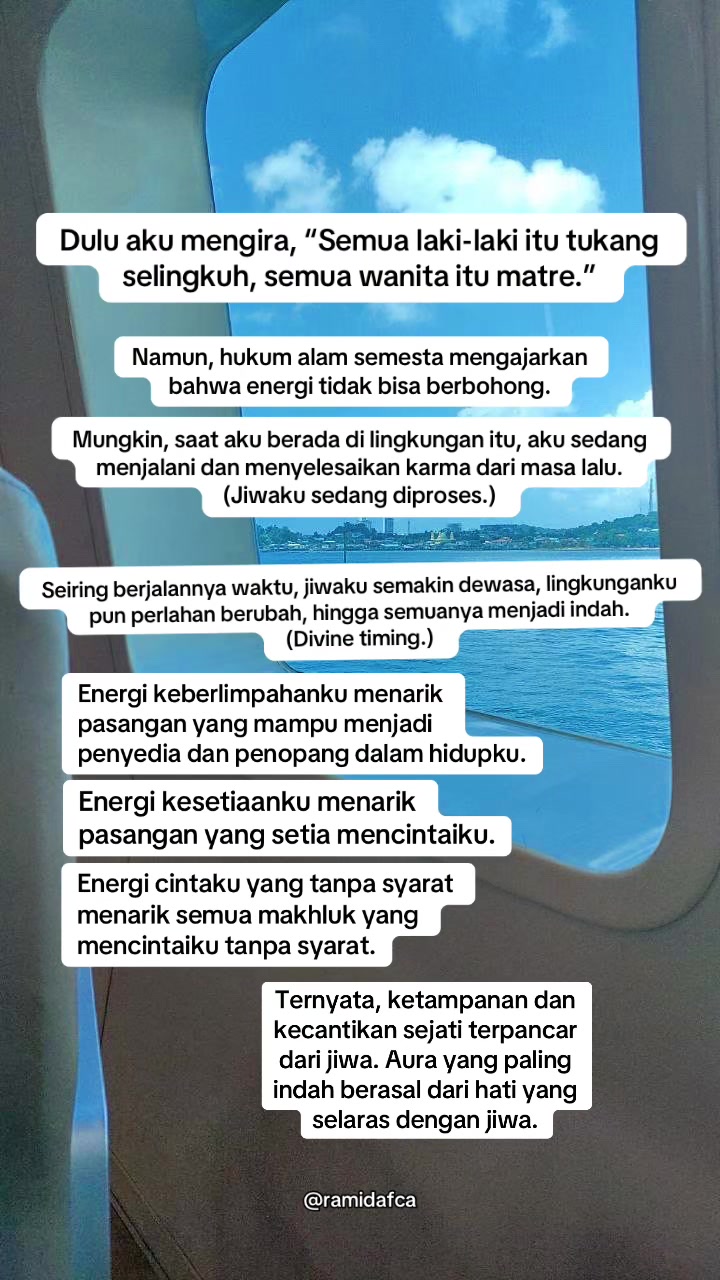 Dulu aku mengira, “Semua laki-laki itu tukang selingkuh, semua wanita itu matre.”

Namun, hukum alam semesta mengajarkan bahwa energi tidak bisa berbohong.

Mungkin, saat aku berada di lingkungan itu, aku sedang menjalani dan menyelesaikan karma dari masa lalu. (Jiwaku sedang diproses.)

Seiring berjalannya waktu, jiwaku semakin dewasa, lingkunganku pun perlahan berubah, hingga semuanya menjadi indah. (Divine timing.)

Energi keberlimpahanku menarik pasangan yang mampu menjadi penyedia dan penopang dalam hidupku.

Energi kesetiaanku menarik pasangan yang setia mencintaiku.

Energi cintaku yang tanpa syarat menarik semua makhluk yang mencintaiku tanpa syarat.

Ternyata, ketampanan dan kecantikan sejati terpancar dari jiwa. Aura yang paling indah berasal dari hati yang selaras dengan jiwa.

@ramidafca